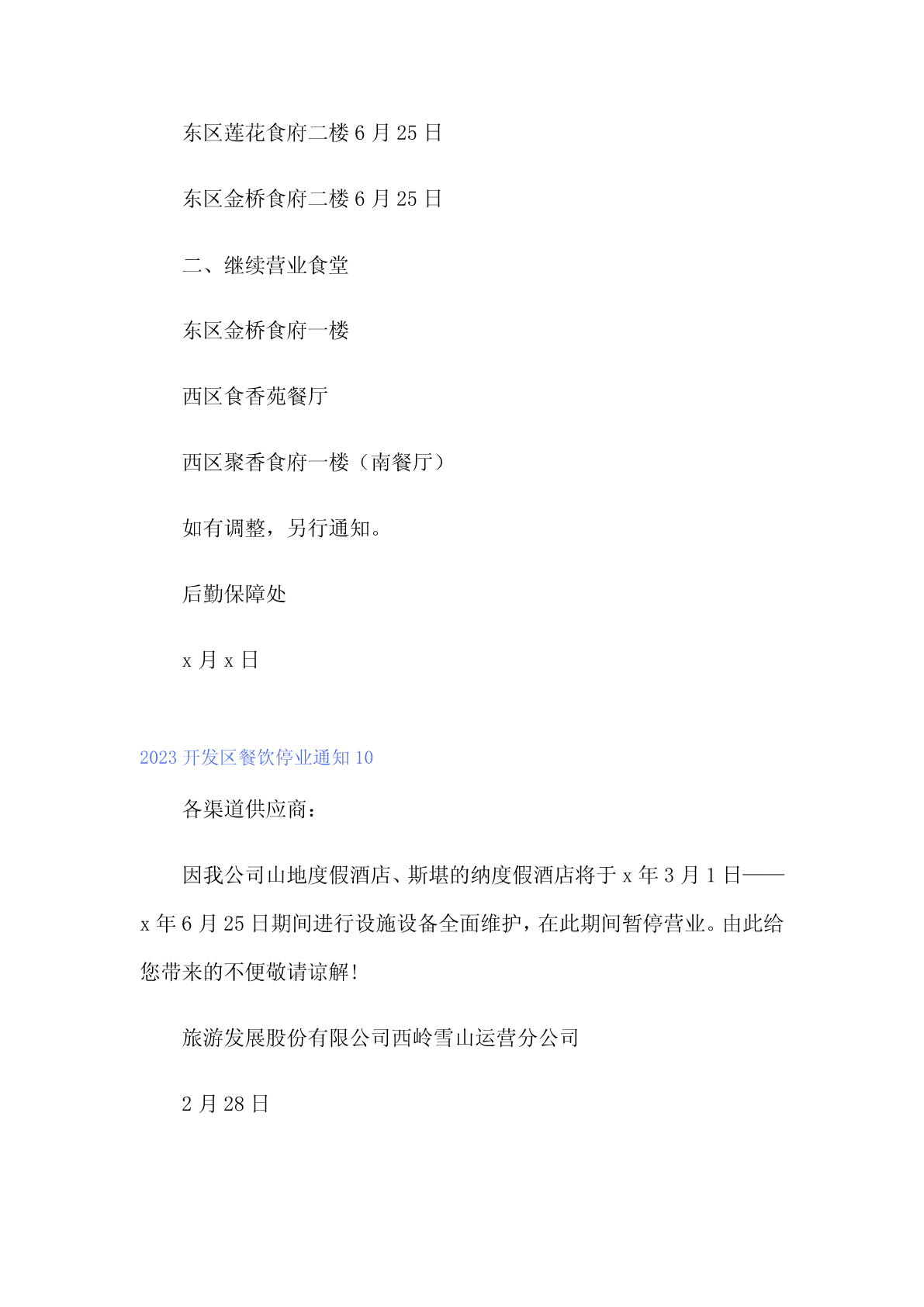 东区莲花食府二楼 6 月 25 日

东区金桥食府二楼 6 月 25 日

二、继续营业食堂

东区金桥食府一楼

西区食香苑餐厅

西区聚香食府一楼（南餐厅）

如有调整，另行通知。

后勤保障处

x 月 x 日

2023 开发区餐饮停业通知 10

各渠道供应商：

因我公司山地度假酒店、斯堪的纳度假酒店将于 x 年 3 月 1 日——x 年 6 月 25 日期间进行设施设备全面维护，在此期间暂停营业。由此给您带来的不便敬请谅解！

旅游发展股份有限公司西岭雪山运营分公司

2 月 28 日